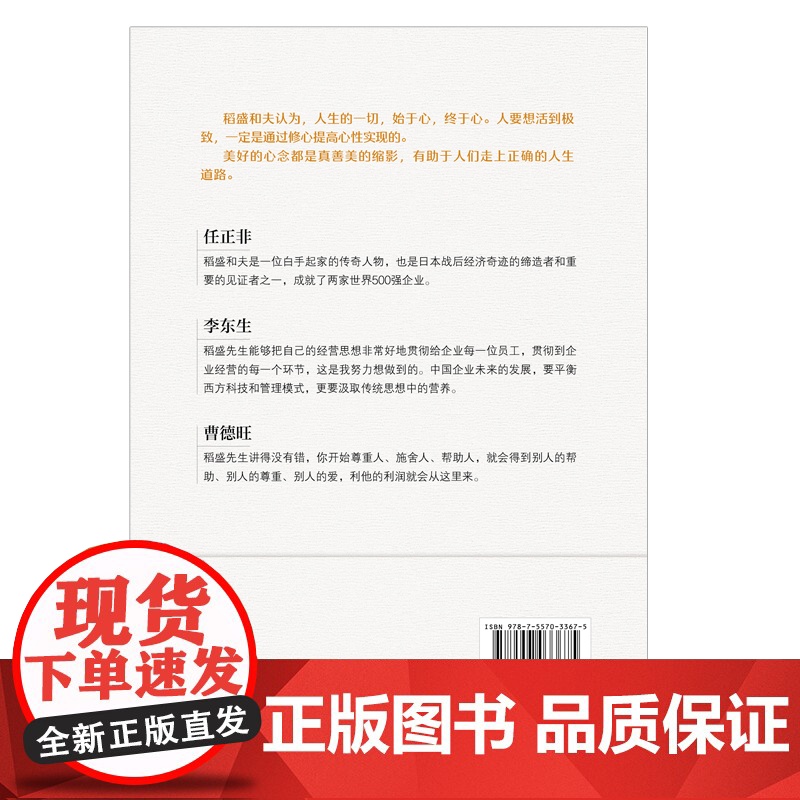 稻盛和夫认为，人生的一切，始于心，终于心。人要想活到极致，一定是通过修心提高心性实现的。

美好的心念都是真善美的缩影，有助于人们走上正确的人生道路。

任正非

稻盛和夫是一位白手起家的传奇人物，也是日本战后经济奇迹的缔造者和重要的见证者之一，成就了两家世界500强企业。

李东生

稻盛先生能够把自己的经营思想非常好地贯彻给企业每一位员工，贯彻到企业经营的每一个环节，这是我努力想做到的。中国企业未来的发展，要平衡西方科技和管理模式，更要汲取传统思想中的营养。

曹德旺

稻盛先生讲得没有错，你开始尊重人、施舍人、帮助人，就会得到别人的帮助、别人的尊重、别人的爱，利他的利润就会从这里来。

ISBN 978-7-5570-3367-5

现货

下单速发

全新正版直发

正版图书 品质保证